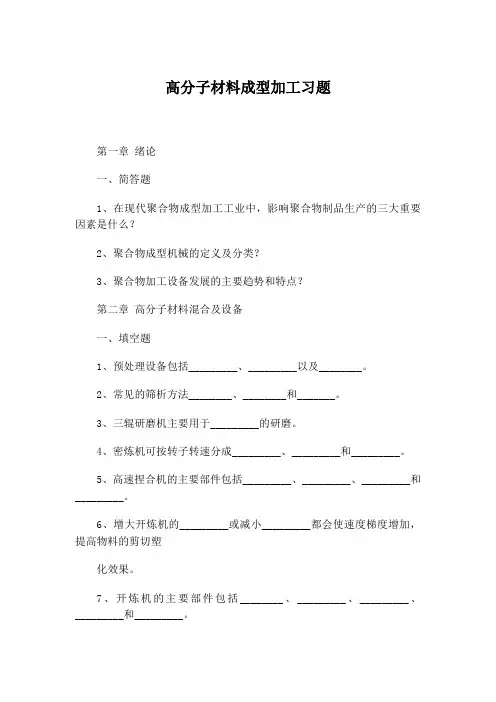 高分子材料成型加工习题

第一章 绪论

一、简答题

1、在现代聚合物成型加工工业中，影响聚合物制品生产的三大重要因素是什么？

2、聚合物成型机械的定义及分类？

3、聚合物加工设备发展的主要趋势和特点？

第二章 高分子材料混合及设备

一、填空题

1、预处理设备包括________、________以及________。

2、常见的筛析方法________、________和________。

3、三辊研磨机主要用于________的研磨。

4、密炼机可按转子转速分成________、________和________。

5、高速捏合机的主要部件包括________、________、________和________。

6、增大开炼机的________或减小________都会使速度梯度增加，提高物料的剪切塑

化效果。

7、开炼机的主要部件包括________、________、________、________和________。